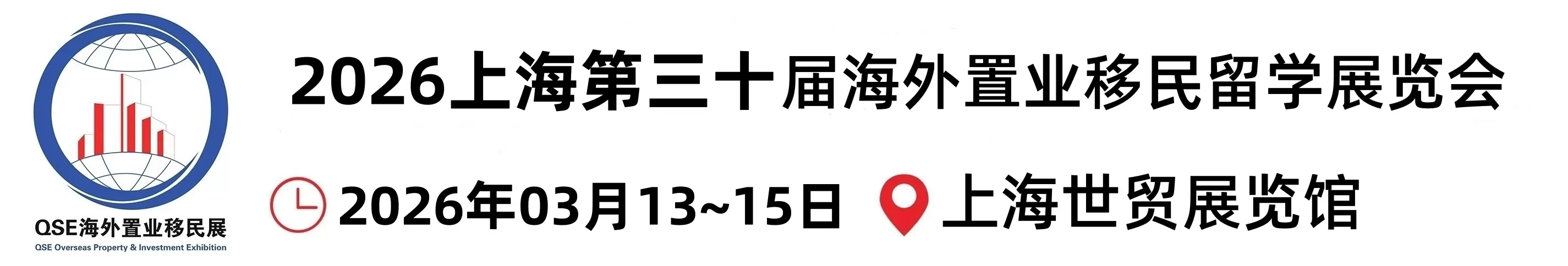 QSE海外置业移民展
QSE Overseas Property & Investment Exhibition

2026上海第三十届海外置业移民留学展览会

2026年03月13~15日 上海世贸展览馆